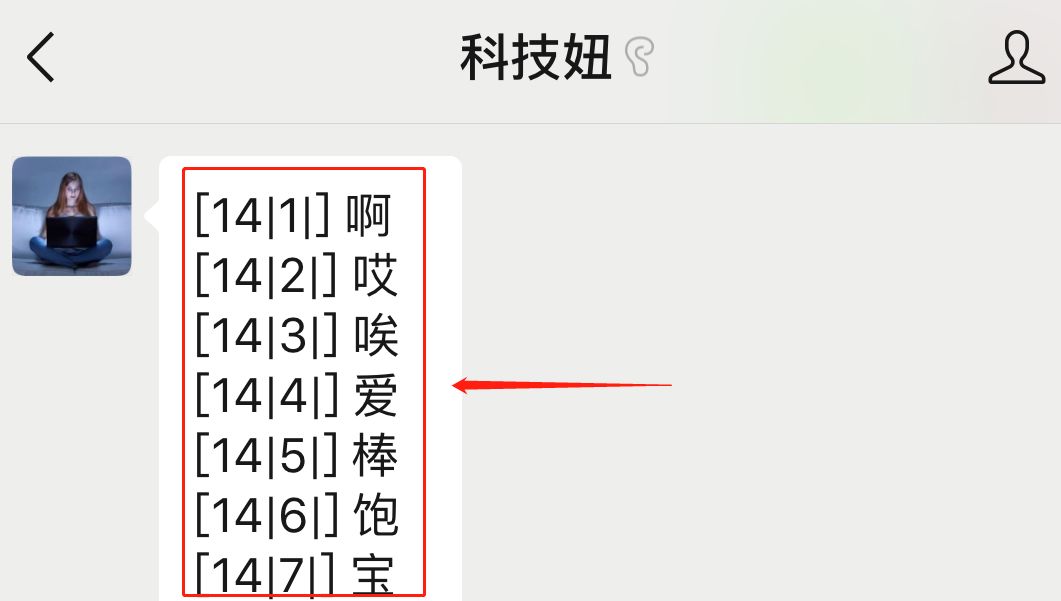 科技妞

[14|1|] 啊
[14|2|] 哎
[14|3|] 唉
[14|4|] 爱
[14|5|] 棒
[14|6|] 饱
[14|7|] 宝